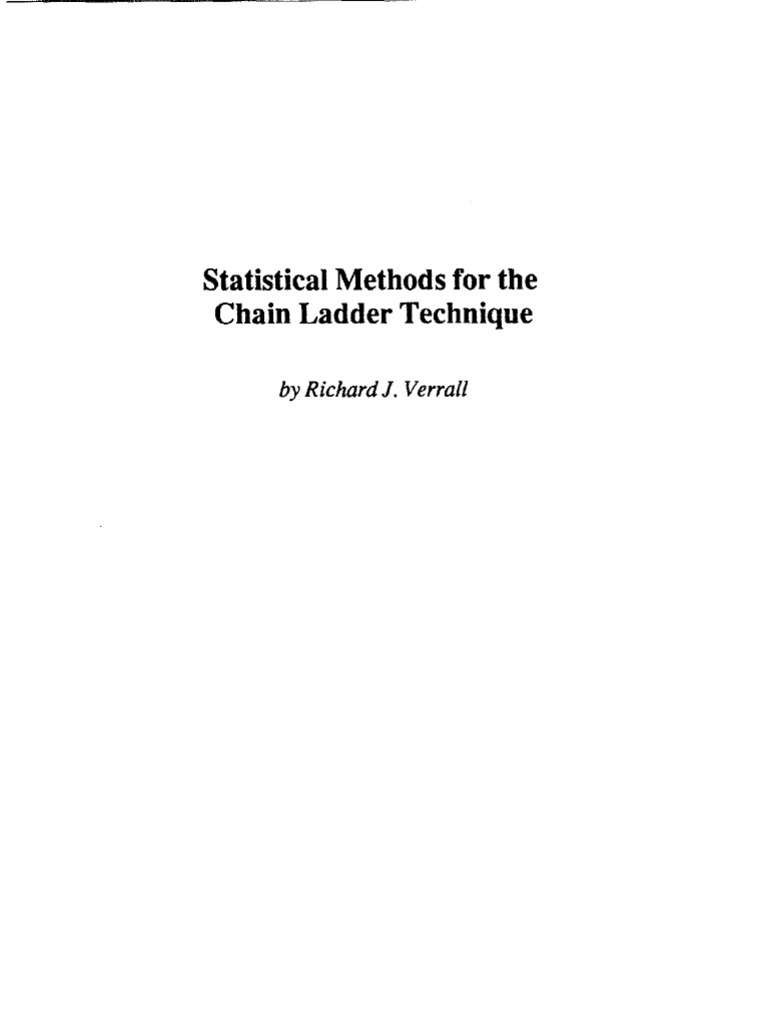 Statistical Methods for the
Chain Ladder Technique

by Richard J. Verrall